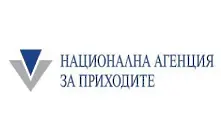 НАЦИОНАЛНА АГЕНЦИЯ
ЗА ПРИХОДИТЕ